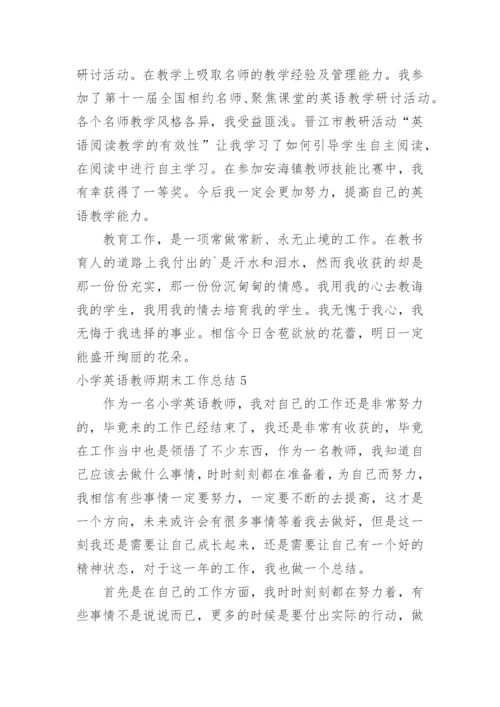 研讨活动。在教学上吸取名师的教学经验及管理能力。我参加了第十一届全国相约名师、聚焦课堂的英语教学研讨活动。各个名师教学风格各异，我受益匪浅。晋江市教研活动“英语阅读教学的有效性”让我学习了如何引导学生自主阅读，在阅读中进行自主学习。在参加安海镇教师技能比赛中，我有幸获得了一等奖。今后我一定会更加努力，提高自己的英语教学能力。

教育工作，是一项常做常新、永无止境的工作。在教书育人的道路上我付出的`是汗水和泪水，然而我收获的却是那一份份充实，那一份份沉甸甸的情感。我用我的心去教诲我的学生，我用我的情去培育我的学生。我无愧于我心，我无悔于我选择的事业。相信今日含苞欲放的花蕾，明日一定能盛开绚丽的花朵。

小学英语教师期末工作总结 5

作为一名小学英语教师，我对自己的工作还是非常努力的，毕竟来的工作已经结束了，我还是非常有收获的，毕竟在工作当中也是领悟了不少东西，作为一名教师，我知道自己应该去做什么事情，时时刻刻都在准备着，为自己而努力，我相信有些事情一定要努力，一定要不断的去提高，这才是一个方向，未来或许会有很多事情等着我去做好，但是这一刻我还是需要让自己成长起来，还是需要让自己有一个好的精神状态，对于这一年的工作，我也做一个总结。

首先是在自己的工作方面，我时时刻刻都在努力着，有些事情不是说说而已，更多的时候是要付出实际的行动，做